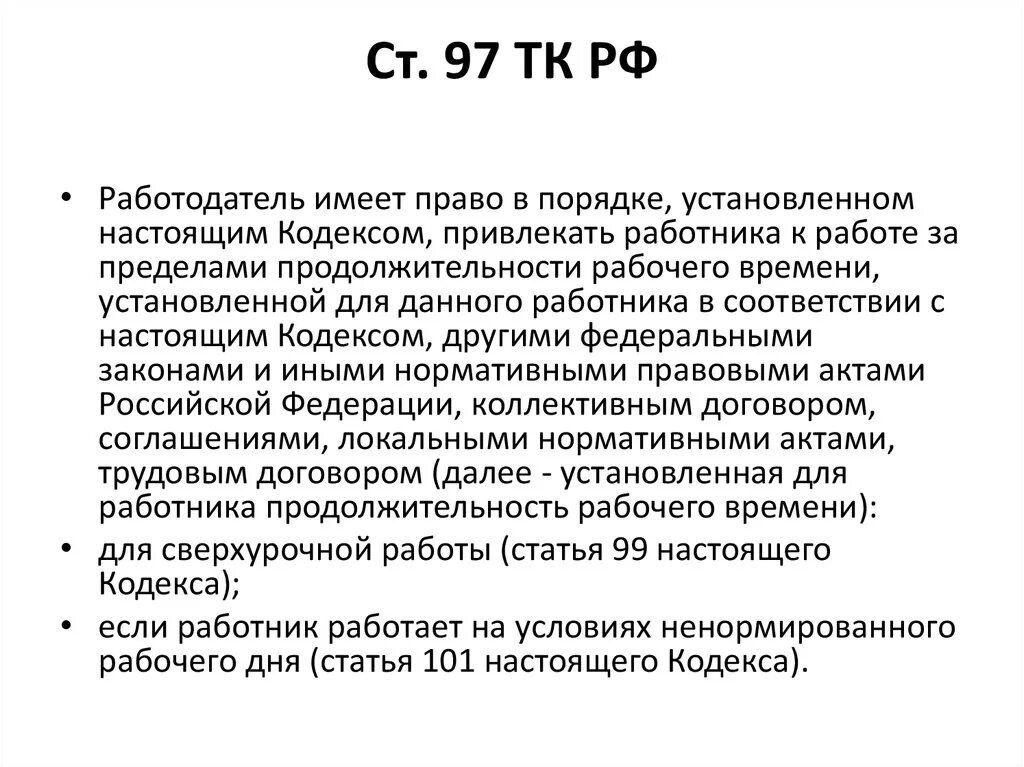 Ст. 97 ТК РФ

• Работодатель имеет право в порядке, установленном настоящим Кодексом, привлекать работника к работе за пределами продолжительности рабочего времени, установленной для данного работника в соответствии с настоящим Кодексом, другими федеральными законами и иными нормативными правовыми актами Российской Федерации, коллективным договором, соглашениями, локальными нормативными актами, трудовым договором (далее - установленная для работника продолжительность рабочего времени):

• для сверхурочной работы (статья 99 настоящего Кодекса);

• если работник работает на условиях ненормированного рабочего дня (статья 101 настоящего Кодекса).